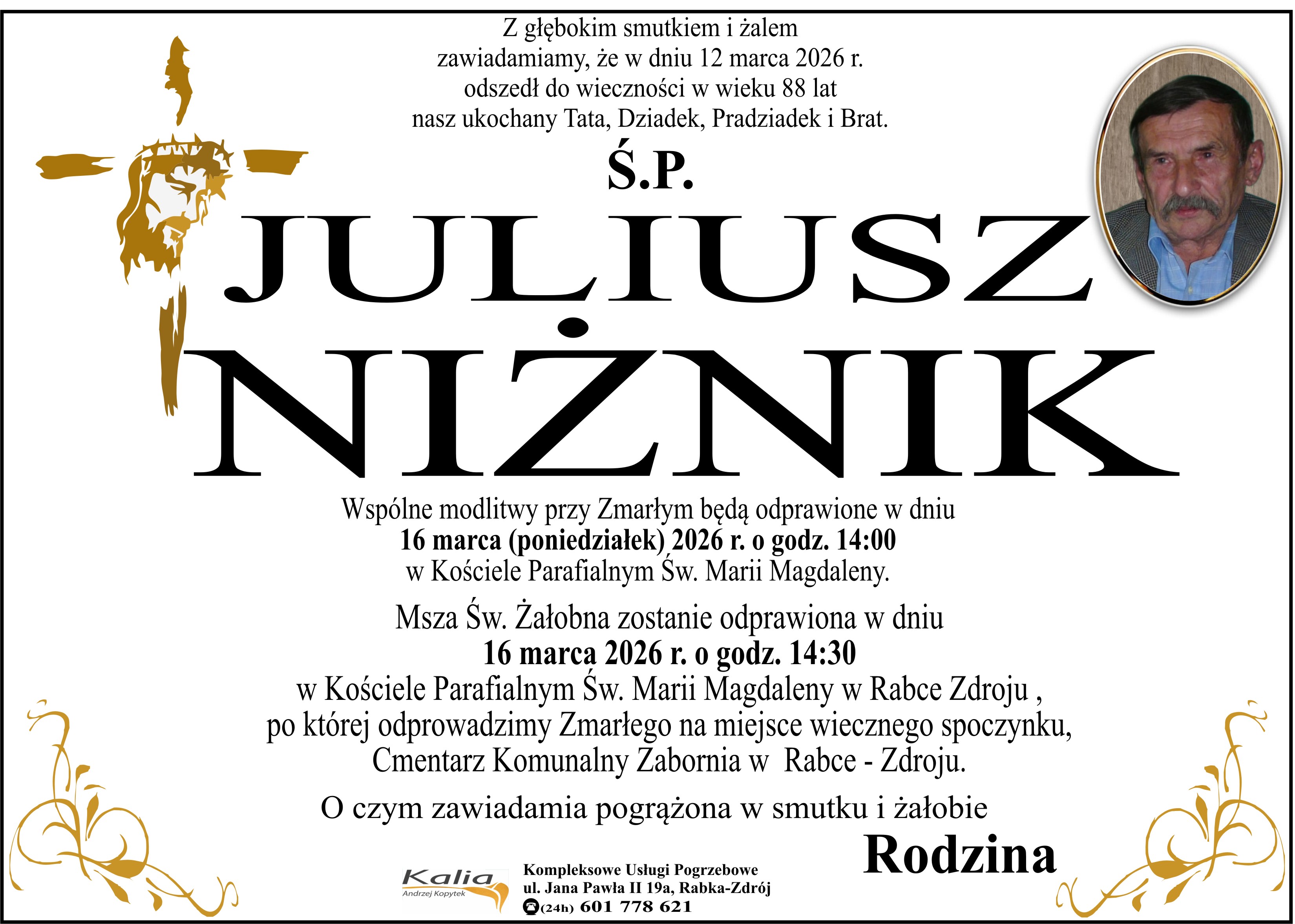 Z głębokim smutkiem i żalem
zawiadamiamy, że w dniu 12 marca 2026 r.
odszedł do wieczności w wieku 88 lat
nasz ukochany Tata, Dziadek, Pradziadek i Brat.

Ś.P.

JULIUSZ
NIŻNIK

Wspólne modlitwy przy Zmarłym będą odprawione w dniu
16 marca (poniedziałek) 2026 r. o godz. 14:00
w Kościele Parafialnym Św. Marii Magdaleny.

Msza Św. Żałobna zostanie odprawiona w dniu
16 marca 2026 r. o godz. 14:30
w Kościele Parafialnym Św. Marii Magdaleny w Rabce Zdroju ,
po której odprowadzimy Zmarłego na miejsce wiecznego spoczynku,
Cmentarz Komunalny Zabornia w Rabce - Zdroju.

O czym zawiadamia pogrążona w smutku i żałobie

Rodzina

Kalia
Andrzej Kopytek

Kompleksowe Usługi Pogrzebowe
ul. Jana Pawła II 19a, Rabka-Zdrój
(24h) 601 778 621